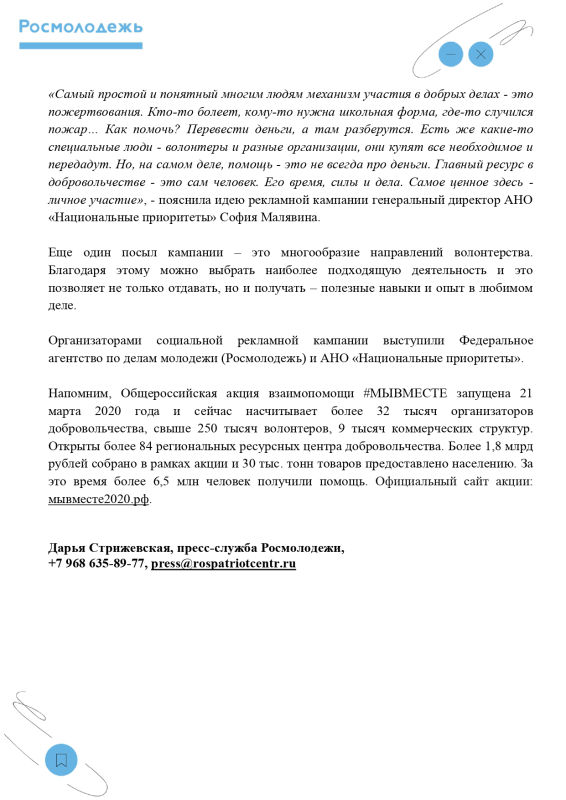 Росмолодежь

«Самый простой и понятный многим людям механизм участия в добрых делах - это пожертвования. Кто-то болеет, кому-то нужна школьная форма, где-то случился пожар… Как помочь? Перевести деньги, а там разберутся. Есть же какие-то специальные люди - волонтеры и разные организации, они купят все необходимое и передадут. Но, на самом деле, помощь - это не всегда про деньги. Главный ресурс в добровольчестве - это сам человек. Его время, силы и дела. Самое ценное здесь - личное участие», - пояснила идею рекламной кампании генеральный директор АНО «Национальные приоритеты» София Малявина.

Еще один посыл кампании – это многообразие направлений волонтерства. Благодаря этому можно выбрать наиболее подходящую деятельность и это позволяет не только отдавать, но и получать – полезные навыки и опыт в любимом деле.

Организаторами социальной рекламной кампании выступили Федеральное агентство по делам молодежи (Росмолодежь) и АНО «Национальные приоритеты».

Напомним, Общероссийская акция взаимопомощи #МЫВМЕСТЕ запущена 21 марта 2020 года и сейчас насчитывает более 32 тысяч организаторов добровольчества, свыше 250 тысяч волонтеров, 9 тысяч коммерческих структур. Открыты более 84 региональных ресурсных центра добровольчества. Более 1,8 млрд рублей собрано в рамках акции и 30 тыс. тонн товаров предоставлено населению. За это время более 6,5 млн человек получили помощь. Официальный сайт акции: мывместе2020.рф.

Дарья Стрижевская, пресс-служба Росмолодежи,
+7 968 635-89-77, press@rospatriotcentr.ru